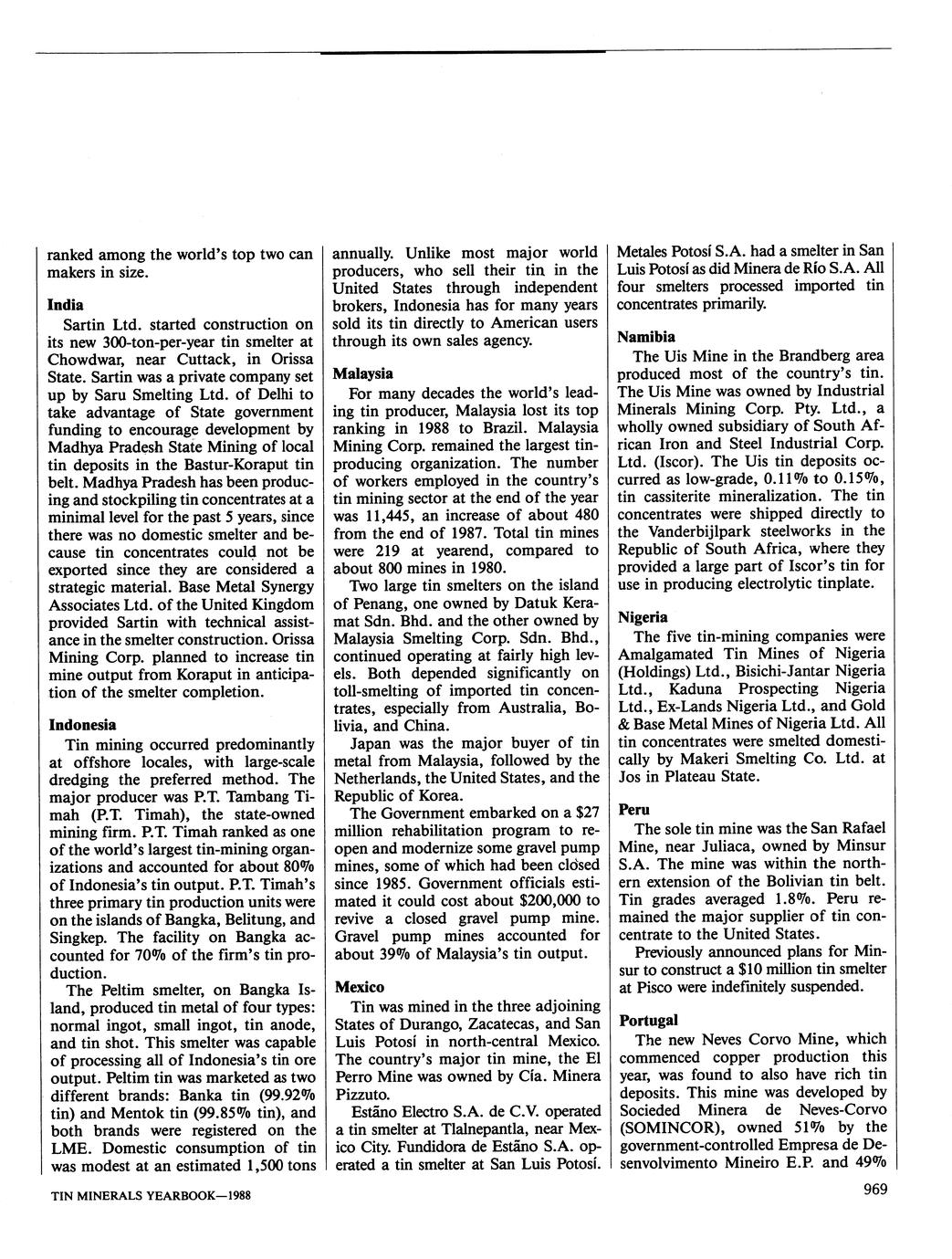 ranked among the world's top two can makers in size.

India

Sartin Ltd. started construction on its new 300-ton-per-year tin smelter at Chowdwar, near Cuttack, in Orissa State. Sartin was a private company set up by Saru Smelting Ltd. of Delhi to take advantage of State government funding to encourage development by Madhya Pradesh State Mining of local tin deposits in the Bastur-Koraput tin belt. Madhya Pradesh has been producing and stockpiling tin concentrates at a minimal level for the past 5 years, since there was no domestic smelter and because tin concentrates could not be exported since they are considered a strategic material. Base Metal Synergy Associates Ltd. of the United Kingdom provided Sartin with technical assistance in the smelter construction. Orissa Mining Corp. planned to increase tin mine output from Koraput in anticipation of the smelter completion.

Indonesia

Tin mining occurred predominantly at offshore locales, with large-scale dredging the preferred method. The major producer was P.T. Tambang Timah (P.T. Timah), the state-owned mining firm. P.T. Timah ranked as one of the world's largest tin-mining organizations and accounted for about 80% of Indonesia's tin output. P.T. Timah's three primary tin production units were on the islands of Bangka, Belitung, and Singkep. The facility on Bangka accounted for 70% of the firm's tin production.

The Peltim smelter, on Bangka Island, produced tin metal of four types: normal ingot, small ingot, tin anode, and tin shot. This smelter was capable of processing all of Indonesia's tin ore output. Peltim tin was marketed as two different brands: Banka tin (99.92% tin) and Mentok tin (99.85% tin), and both brands were registered on the LME. Domestic consumption of tin was modest at an estimated 1,500 tons annually. Unlike most major world producers, who sell their tin in the United States through independent brokers, Indonesia has for many years sold its tin directly to American users through its own sales agency.

Malaysia

For many decades the world's leading tin producer, Malaysia lost its top ranking in 1988 to Brazil. Malaysia Mining Corp. remained the largest tin-producing organization. The number of workers employed in the country's tin mining sector at the end of the year was 11,445, an increase of about 480 from the end of 1987. Total tin mines were 219 at yearend, compared to about 800 mines in 1980.

Two large tin smelters on the island of Penang, one owned by Datuk Keramat Sdn. Bhd. and the other owned by Malaysia Smelting Corp. Sdn. Bhd., continued operating at fairly high levels. Both depended significantly on toll-smelting of imported tin concentrates, especially from Australia, Bolivia, and China.

Japan was the major buyer of tin metal from Malaysia, followed by the Netherlands, the United States, and the Republic of Korea.

The Government embarked on a $27 million rehabilitation program to reopen and modernize some gravel pump mines, some of which had been closed since 1985. Government officials estimated it could cost about $200,000 to revive a closed gravel pump mine. Gravel pump mines accounted for about 39% of Malaysia's tin output.

Mexico

Tin was mined in the three adjoining States of Durango, Zacatecas, and San Luis Potosí in north-central Mexico. The country's major tin mine, the El Perro Mine was owned by Cía. Minera Pizzuto.

Estãno Electro S.A. de C.V. operated a tin smelter at Tlalnepantla, near Mexico City. Fundidora de Estãno S.A. operated a tin smelter at San Luis Potosí. Metales Potosí S.A. had a smelter in San Luis Potosí as did Minera de Río S.A. All four smelters processed imported tin concentrates primarily.

Namibia

The Uis Mine in the Brandberg area produced most of the country's tin. The Uis Mine was owned by Industrial Minerals Mining Corp. Pty. Ltd., a wholly owned subsidiary of South African Iron and Steel Industrial Corp. Ltd. (Iscor). The Uis tin deposits occurred as low-grade, 0.11% to 0.15%, tin cassiterite mineralization. The tin concentrates were shipped directly to the Vanderbijlpark steelworks in the Republic of South Africa, where they provided a large part of Iscor's tin for use in producing electrolytic tinplate.

Nigeria

The five tin-mining companies were Amalgamated Tin Mines of Nigeria (Holdings) Ltd., Bisichi-Jantar Nigeria Ltd., Kaduna Prospecting Nigeria Ltd., Ex-Lands Nigeria Ltd., and Gold & Base Metal Mines of Nigeria Ltd. All tin concentrates were smelted domestically by Makeri Smelting Co. Ltd. at Jos in Plateau State.

Peru

The sole tin mine was the San Rafael Mine, near Juliaca, owned by Minsur S.A. The mine was within the northern extension of the Bolivian tin belt. Tin grades averaged 1.8%. Peru remained the major supplier of tin concentrate to the United States.

Previously announced plans for Minsur to construct a $10 million tin smelter at Pisco were indefinitely suspended.

Portugal

The new Neves Corvo Mine, which commenced copper production this year, was found to also have rich tin deposits. This mine was developed by Socieded Minera de Neves-Corvo (SOMINCOR), owned 51% by the government-controlled Empresa de Desenvolvimento Mineiro E.P. and 49%

TIN MINERALS YEARBOOK—1988

969